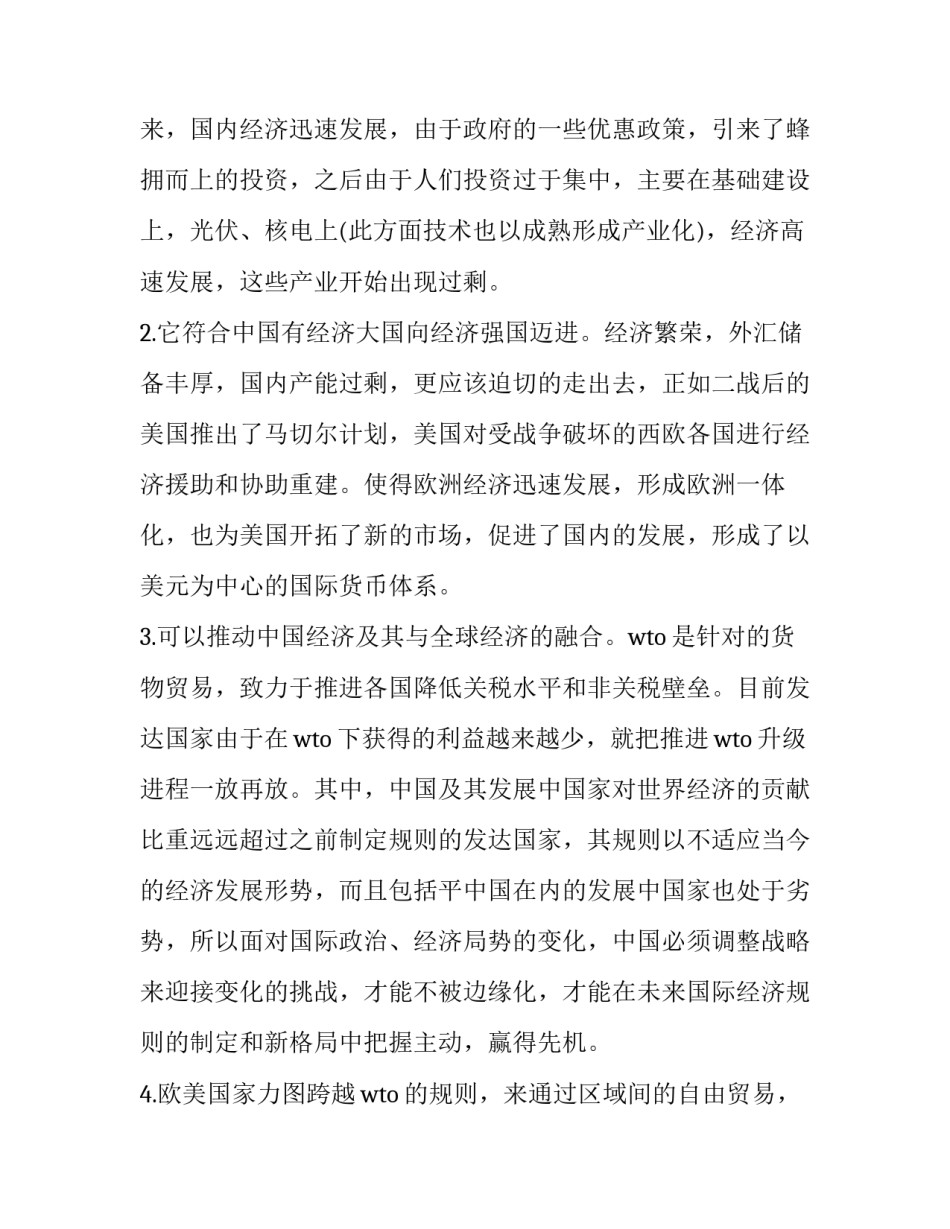 来，国内经济迅速发展，由于政府的一些优惠政策，引来了蜂拥而上的投资，之后由于人们投资过于集中，主要在基础建设上，光伏、核电上(此方面技术也以成熟形成产业化)，经济高速发展，这些产业开始出现过剩。

2.它符合中国有经济大国向经济强国迈进。经济繁荣，外汇储备丰厚，国内产能过剩，更应该迫切的走出去，正如二战后的美国推出了马切尔计划，美国对受战争破坏的西欧各国进行经济援助和协助重建。使得欧洲经济迅速发展，形成欧洲一体化，也为美国开拓了新的市场，促进了国内的发展，形成了以美元为中心的国际货币体系。

3.可以推动中国经济及其与全球经济的融合。wto 是针对的货物贸易，致力于推进各国降低关税水平和非关税壁垒。目前发达国家由于在 wto 下获得的利益越来越少，就把推进 wto 升级进程一放再放。其中，中国及其发展中国家对世界经济的贡献比重远远超过之前制定规则的发达国家，其规则以不适应当今的经济发展形势，而且包括平中国在内的发展中国家也处于劣势，所以面对国际政治、经济局势的变化，中国必须调整战略来迎接变化的挑战，才能不被边缘化，才能在未来国际经济规则的制定和新格局中把握主动，赢得先机。

4.欧美国家力图跨越 wto 的规则，来通过区域间的自由贸易，